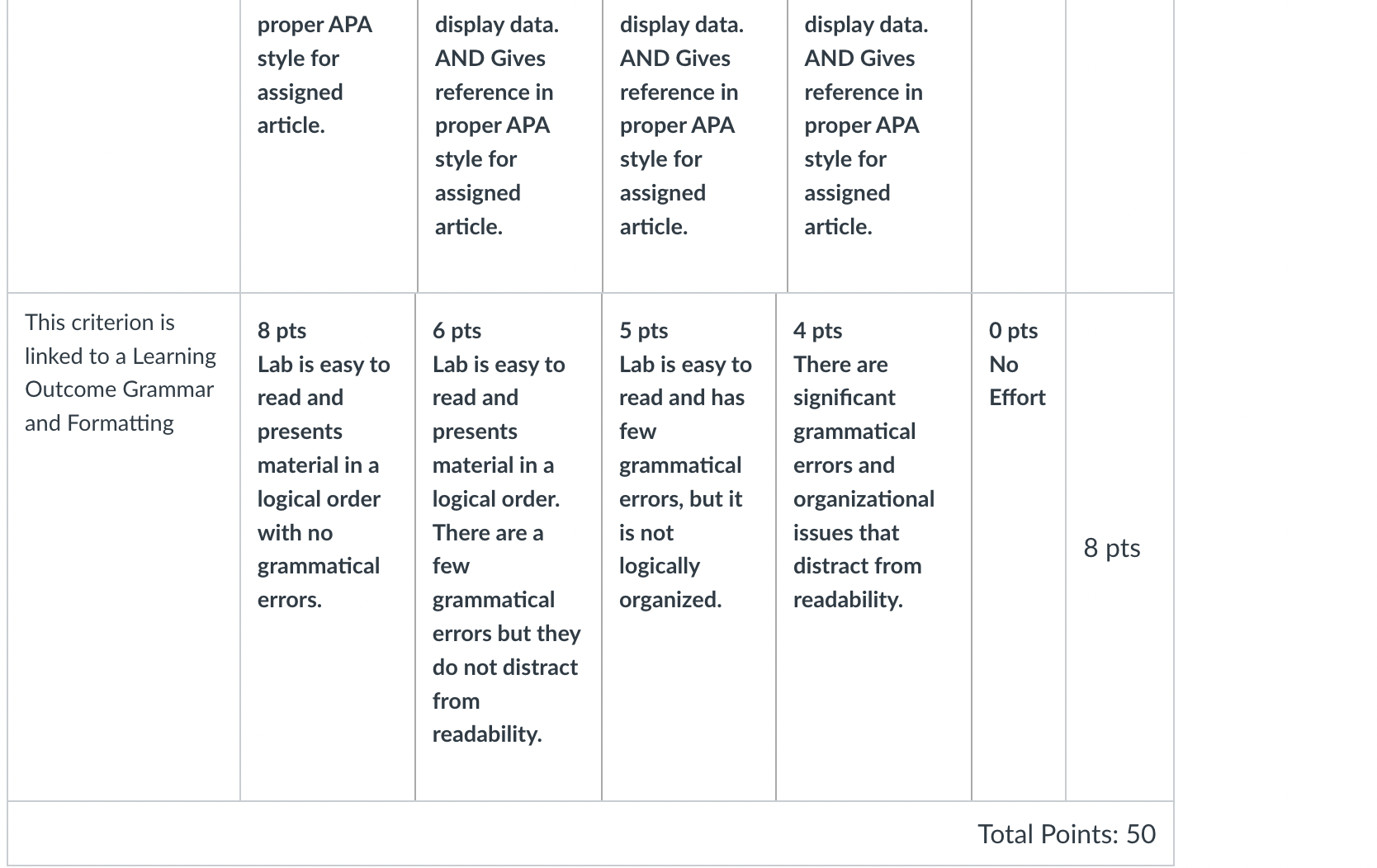 | | proper APA style for assigned article. | display data. AND Gives reference in proper APA style for assigned article. | display data. AND Gives reference in proper APA style for assigned article. | display data. AND Gives reference in proper APA style for assigned article. | | |
|---|---|---|---|---|---|---|
| This criterion is linked to a Learning Outcome Grammar and Formatting | 8 pts Lab is easy to read and presents material in a logical order with no grammatical errors. | 6 pts Lab is easy to read and presents material in a logical order. There are a few grammatical errors but they do not distract from readability. | 5 pts Lab is easy to read and has few grammatical errors, but it is not logically organized. | 4 pts There are significant grammatical errors and organizational issues that distract from readability. | 0 pts No Effort | 8 pts |

Total Points: 50